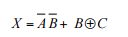 $X = \overline{A}\,\overline{B} + B \oplus C$